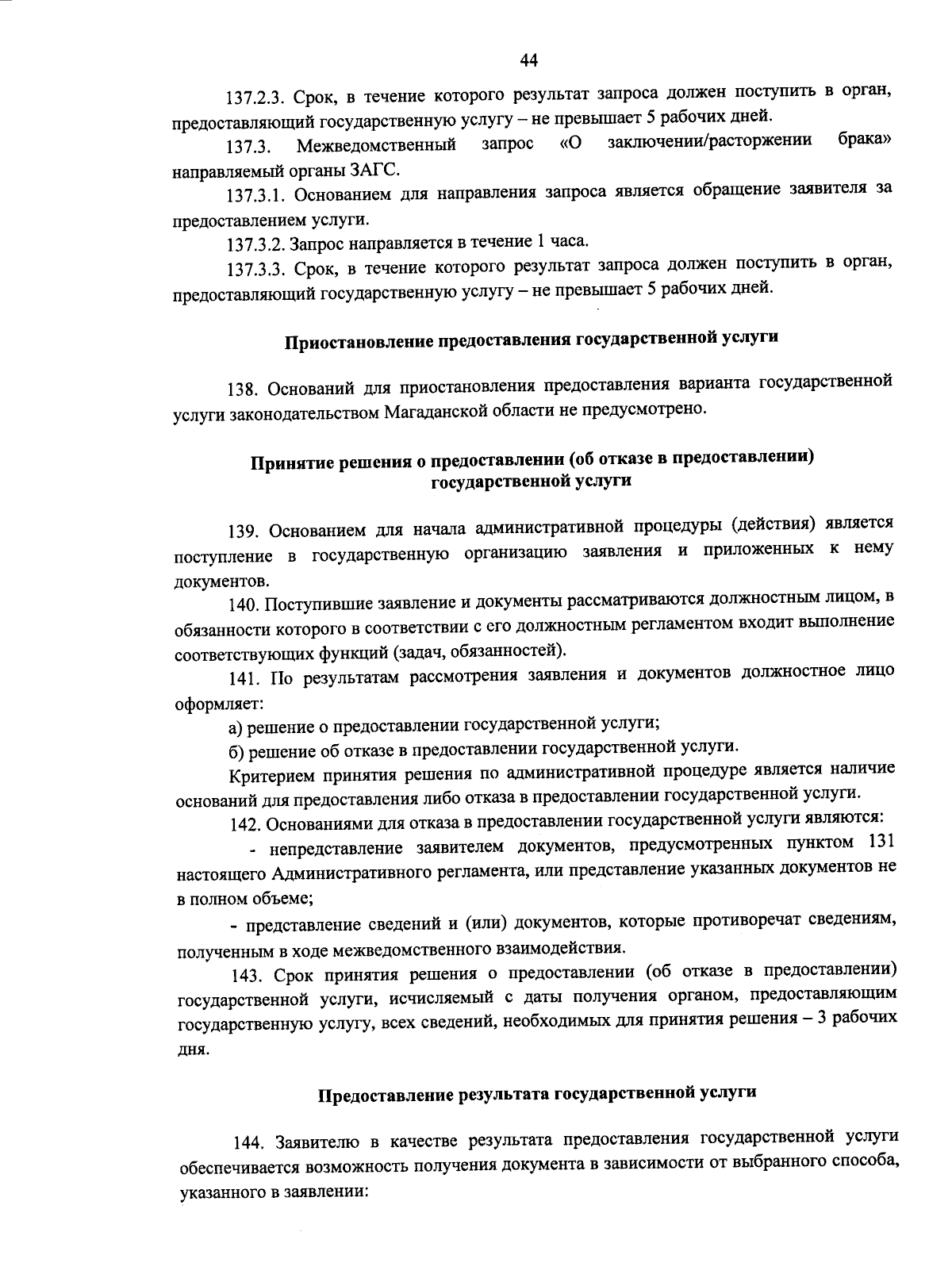 44

137.2.3. Срок, в течение которого результат запроса должен поступить в орган, предоставляющий государственную услугу – не превышает 5 рабочих дней.

137.3. Межведомственный запрос «О заключении/расторжении брака» направляемый органы ЗАГС.

137.3.1. Основанием для направления запроса является обращение заявителя за предоставлением услуги.

137.3.2. Запрос направляется в течение 1 часа.

137.3.3. Срок, в течение которого результат запроса должен поступить в орган, предоставляющий государственную услугу – не превышает 5 рабочих дней.

Приостановление предоставления государственной услуги

138. Оснований для приостановления предоставления варианта государственной услуги законодательством Магаданской области не предусмотрено.

Принятие решения о предоставлении (об отказе в предоставлении) государственной услуги

139. Основанием для начала административной процедуры (действия) является поступление в государственную организацию заявления и приложенных к нему документов.

140. Поступившие заявление и документы рассматриваются должностным лицом, в обязанности которого в соответствии с его должностным регламентом входит выполнение соответствующих функций (задач, обязанностей).

141. По результатам рассмотрения заявления и документов должностное лицо оформляет:

а) решение о предоставлении государственной услуги;

б) решение об отказе в предоставлении государственной услуги.

Критерием принятия решения по административной процедуре является наличие оснований для предоставления либо отказа в предоставлении государственной услуги.

142. Основаниями для отказа в предоставлении государственной услуги являются:

- непредставление заявителем документов, предусмотренных пунктом 131 настоящего Административного регламента, или представление указанных документов не в полном объеме;

- представление сведений и (или) документов, которые противоречат сведениям, полученным в ходе межведомственного взаимодействия.

143. Срок принятия решения о предоставлении (об отказе в предоставлении) государственной услуги, исчисляемый с даты получения органом, предоставляющим государственную услугу, всех сведений, необходимых для принятия решения – 3 рабочих дня.

Предоставление результата государственной услуги

144. Заявителю в качестве результата предоставления государственной услуги обеспечивается возможность получения документа в зависимости от выбранного способа, указанного в заявлении: